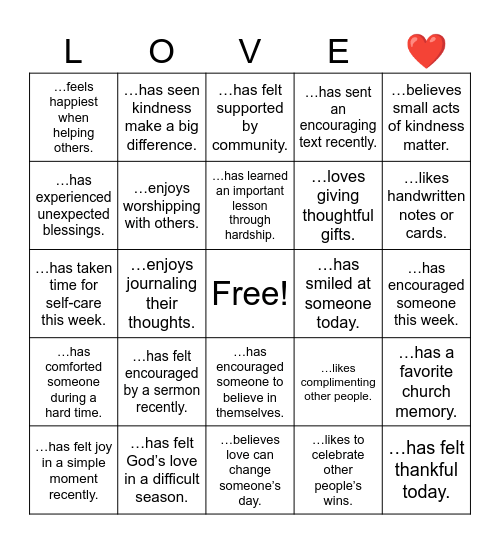 | L | O | V | E | ❤️ |
|---|---|---|---|---|
| …feels happiest when helping others. | …has seen kindness make a big difference. | …has felt supported by community. | …has sent an encouraging text recently. | …believes small acts of kindness matter. |
| …has experienced unexpected blessings. | …enjoys worshipping with others. | …has learned an important lesson through hardship. | …loves giving thoughtful gifts. | …likes handwritten notes or cards. |
| …has taken time for self-care this week. | …enjoys journaling their thoughts. | Free! | …has smiled at someone today. | …has encouraged someone this week. |
| …has comforted someone during a hard time. | …has felt encouraged by a sermon recently. | …has encouraged someone to believe in themselves. | …likes complimenting other people. | …has a favorite church memory. |
| …has felt joy in a simple moment recently. | …has felt God's love in a difficult season. | …believes love can change someone's day. | …likes to celebrate other people's wins. | …has felt thankful today. |